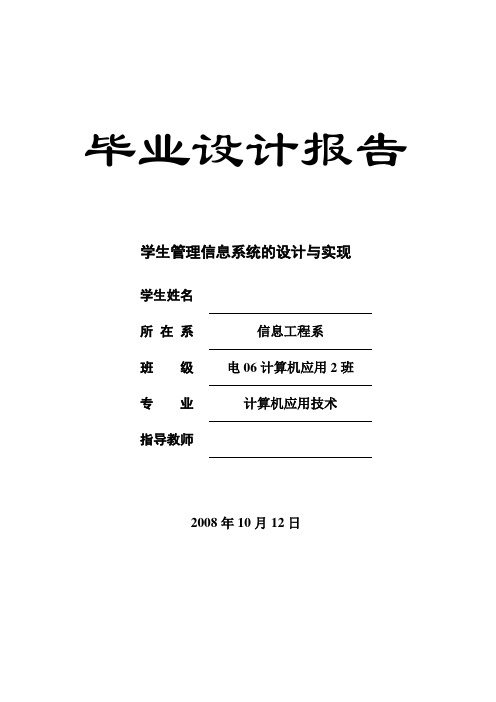 毕业设计报告

学生管理信息系统的设计与实现

学生姓名

所 在 系 信息工程系

班 级 电 06 计算机应用 2 班

专 业 计算机应用技术

指导教师

2008 年 10 月 12 日